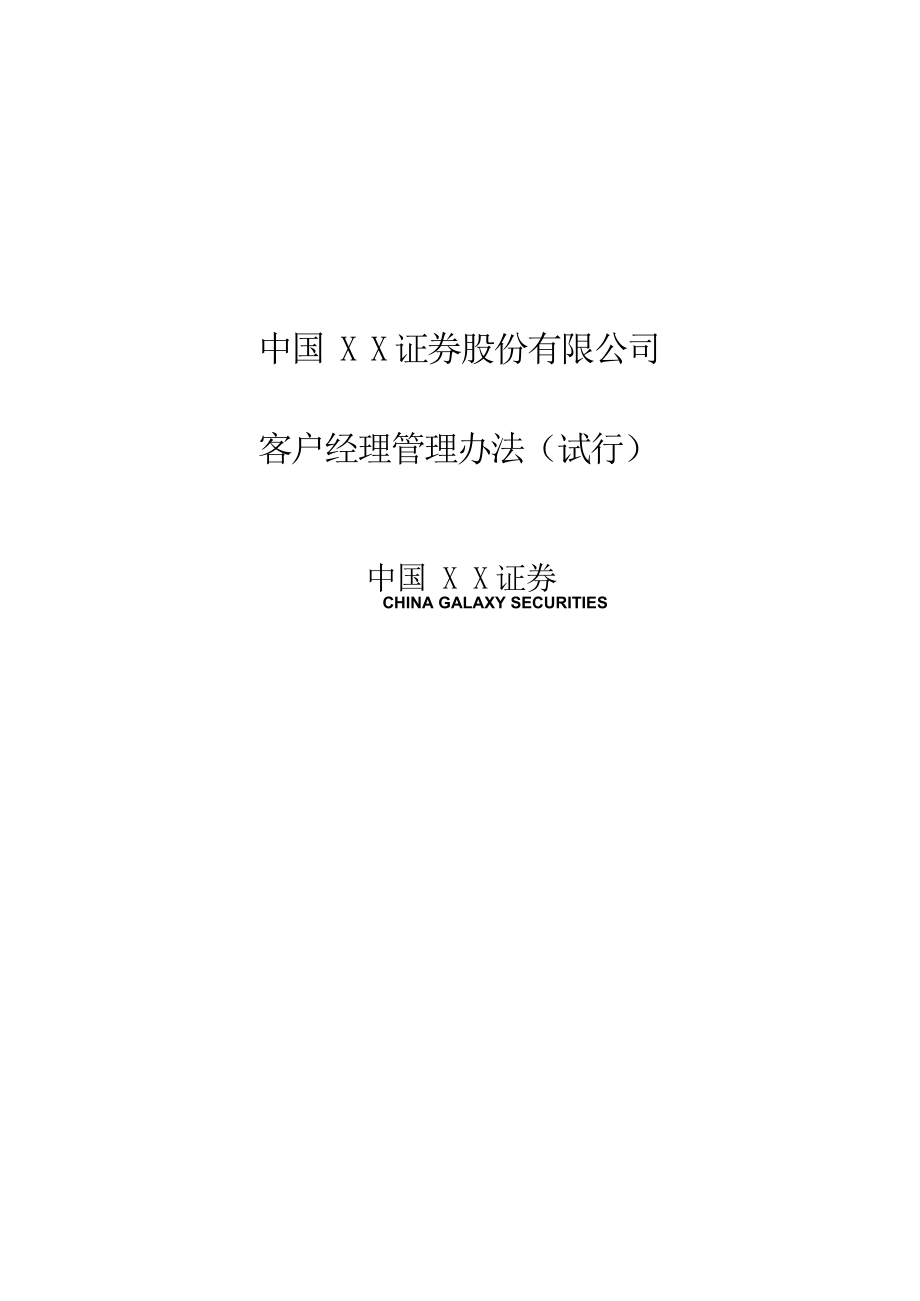 中国 X X 证券股份有限公司

客户经理管理办法（试行）

中国 X X 证券
CHINA GALAXY SECURITIES